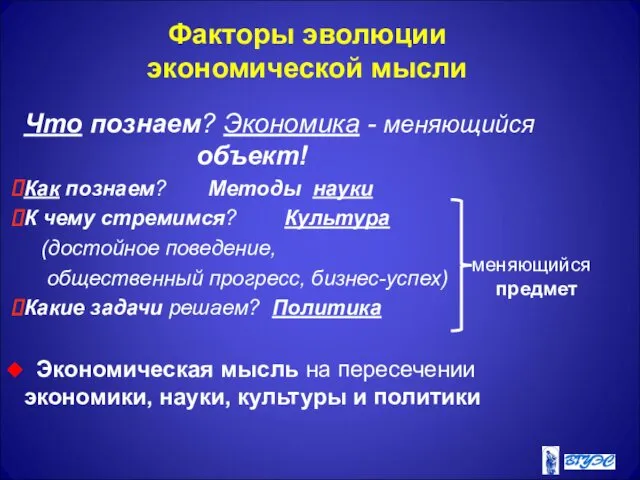 Факторы эволюции экономической мысли

Что познаем? Экономика - меняющийся объект!

Как познаем? Методы науки

К чему стремимся? Культура (достойное поведение, общественный прогресс, бизнес-успех)

Какие задачи решаем? Политика

меняющийся предмет

Экономическая мысль на пересечении экономики, науки, культуры и политики

ВГУЭС